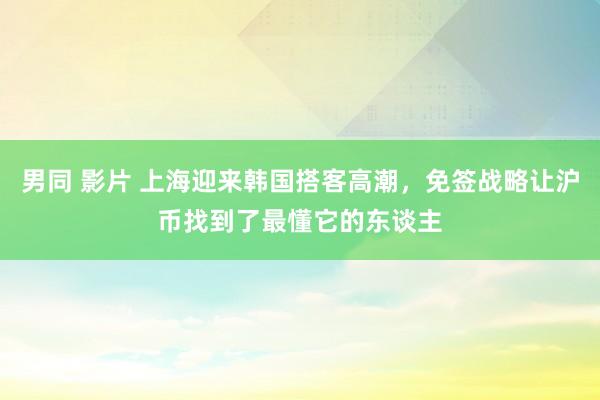 男同 影片 上海迎来韩国搭客高潮，免签战略让沪币找到了最懂它的东谈主